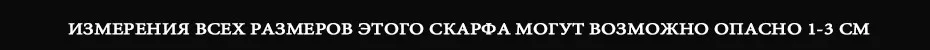 ИЗМЕРЕНИЯ ВСЕХ РАЗМЕРОВ ЭТОГО СКАРФА МОГУТ ВОЗМОЖНО ОПАСНО 1-3 СМ